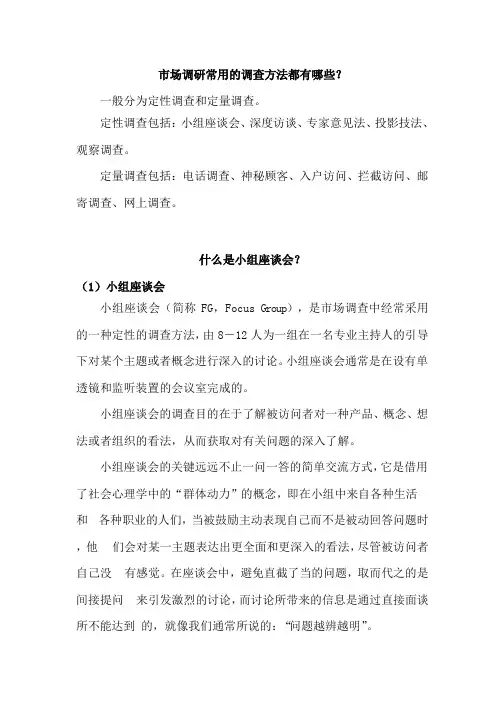 市场调研常用的调查方法都有哪些?

一般分为定性调查和定量调查。

定性调查包括：小组座谈会、深度访谈、专家意见法、投影技法、观察调查。

定量调查包括：电话调查、神秘顾客、入户访问、拦截访问、邮寄调查、网上调查。

什么是小组座谈会?

（1）小组座谈会

小组座谈会（简称 FG，Focus Group），是市场调查中经常采用的一种定性的调查方法，由 8－12 人为一组在一名专业主持人的引导下对某个主题或者概念进行深入的讨论。小组座谈会通常是在设有单透镜和监听装置的会议室完成的。

小组座谈会的调查目的在于了解被访问者对一种产品、概念、想法或者组织的看法，从而获取对有关问题的深入了解。

小组座谈会的关键远远不止一问一答的简单交流方式，它是借用了社会心理学中的“群体动力”的概念，即在小组中来自各种生活和 各种职业的人们，当被鼓励主动表现自己而不是被动回答问题时，他 们会对某一主题表达出更全面和更深入的看法，尽管被访问者自己没 有感觉。在座谈会中，避免直截了当的问题，取而代之的是间接提问 来引发激烈的讨论，而讨论所带来的信息是通过直接面谈所不能达到 的，就像我们通常所说的：“问题越辨越明”。